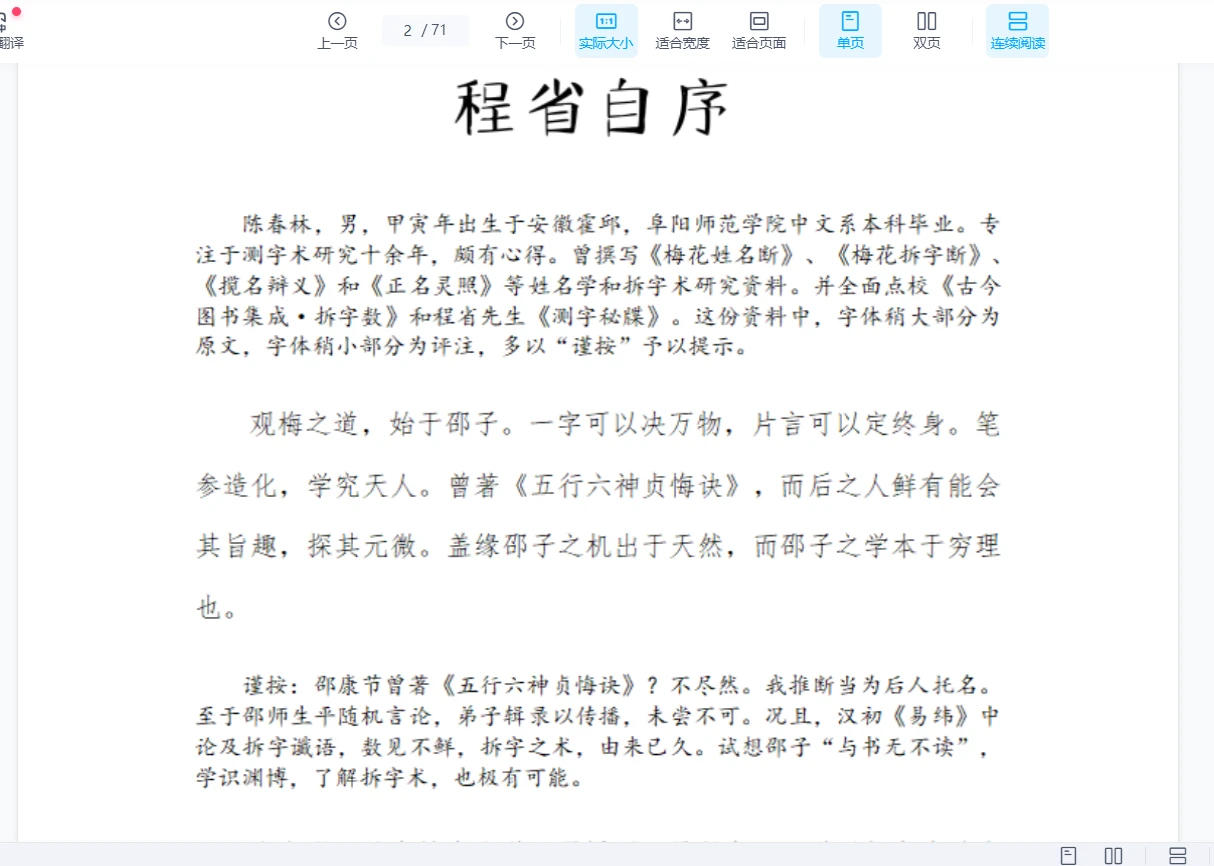 翻译

上一页 2 / 71 下一页 实际大小 适合宽度 适合页面 单页 双页 连续阅读

程省自序

陈春林，男，甲寅年出生于安徽霍邱，阜阳师范学院中文系本科毕业。专注于测字术研究十余年，颇有心得。曾撰写《梅花姓名断》、《梅花拆字断》、《揽名辩义》和《正名灵照》等姓名学和拆字术研究资料。并全面点校《古今图书集成·拆字数》和程省先生《测字秘牒》。这份资料中，字体稍大部分为原文，字体稍小部分为评注，多以“谨按”予以提示。

观梅之道，始于邵子。一字可以决万物，片言可以定终身。笔参造化，学究天人。曾著《五行六神贞悔诀》，而后之人鲜有能会其旨趣，探其元微。盖缘邵子之机出于天然，而邵子之学本于穷理也。

谨按：邵康节曾著《五行六神贞悔诀》？不尽然。我推断当为后人托名。至于邵师生平随机言论，弟子辑录以传播，未尝不可。况且，汉初《易纬》中论及拆字谶语，数见不鲜，拆字之术，由来已久。试想邵子“与书无不读”，学识渊博，了解拆字术，也极有可能。